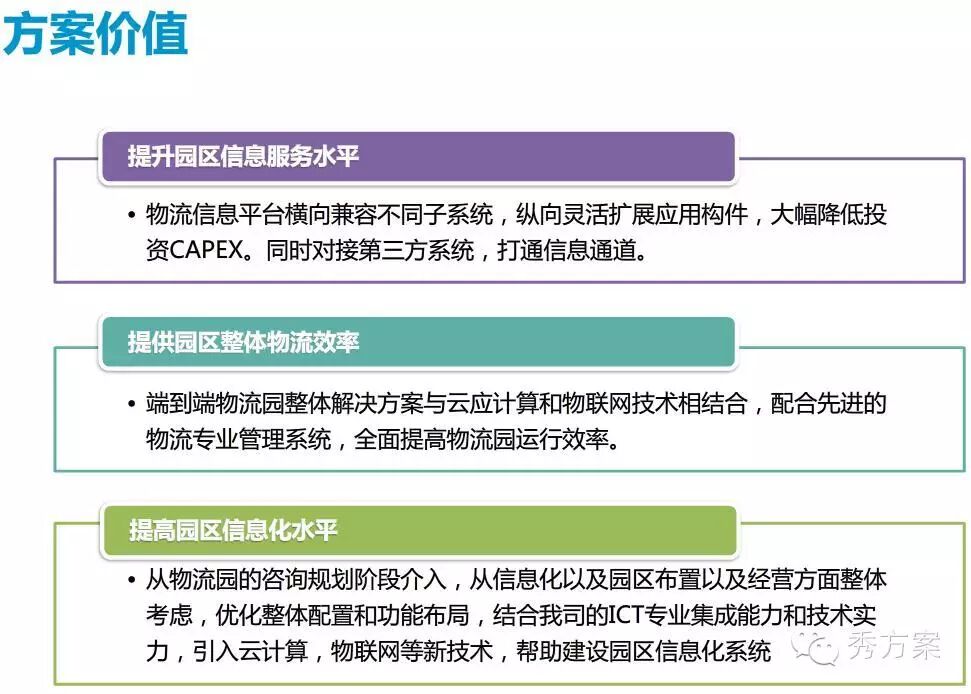 方案价值

提升园区信息服务水平

• 物流信息平台横向兼容不同子系统，纵向灵活扩展应用构件，大幅降低投资CAPEX。同时对接第三方系统，打通信息通道。

提供园区整体物流效率

• 端到端物流园整体解决方案与云应计算和物联网技术相结合，配合先进的物流专业管理系统，全面提高物流园运行效率。

提高园区信息化水平

• 从物流园的咨询规划阶段介入，从信息化以及园区布置以及经营方面整体考虑，优化整体配置和功能布局，结合我司的ICT专业集成能力和技术实力，引入云计算，物联网等新技术，帮助建设园区信息化系统

秀方案